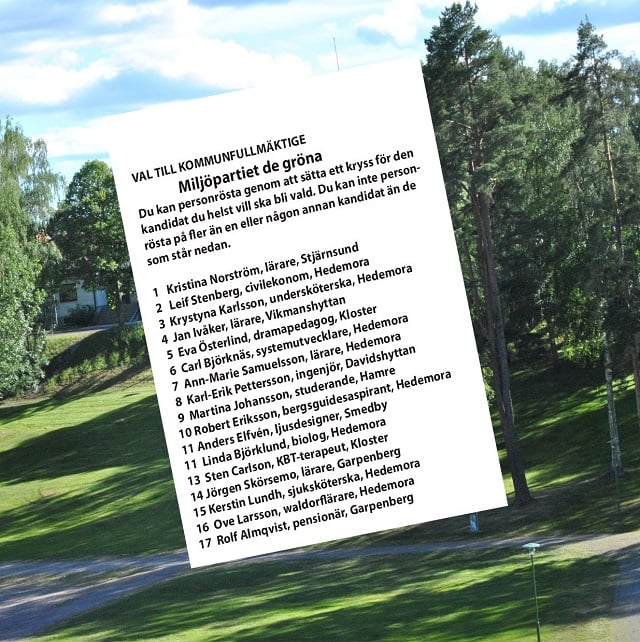 VAL TILL KOMMUNFULLMÄKTIGE

Miljöpartiet de gröna

Du kan personrösta genom att sätta ett kryss för den kandidat du helst vill ska bli vald. Du kan inte personrösta på fler än en eller någon annan kandidat än de som står nedan.

1 Kristina Norström, lärare, Stjärnsund
2 Leif Stenberg, civilekonom, Hedemora
3 Krystyna Karlsson, undersköterska, Hedemora
4 Jan Ivåker, lärare, Vikmanshyttan
5 Eva Österlind, dramapedagog, Kloster
6 Carl Björknäs, systemutvecklare, Hedemora
7 Ann-Marie Samuelsson, lärare, Hedemora
8 Karl-Erik Pettersson, ingenjör, Davidshyttan
9 Martina Johansson, studerande, Hamre
10 Robert Eriksson, bergsguidesaspirant, Hedemora
11 Anders Elfvén, ljusdesigner, Smedby
11 Linda Björklund, biolog, Hedemora
13 Sten Carlson, KBT-terapeut, Kloster
14 Jörgen Skörsemo, lärare, Garpenberg
15 Kerstin Lundh, sjuksköterska, Hedemora
16 Ove Larsson, waldorflärare, Hedemora
17 Rolf Almqvist, pensionär, Garpenberg